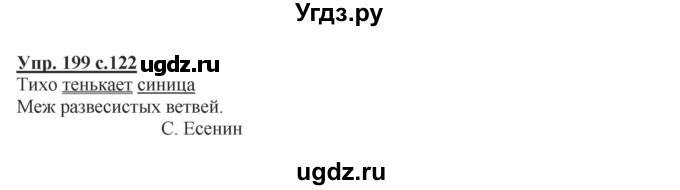 Угдз.ру

Упр. 199 с.122 ugdz.ru
Тихо тенькает синица
Меж развесистых ветвей.
С. Есенин

ugdz.ru